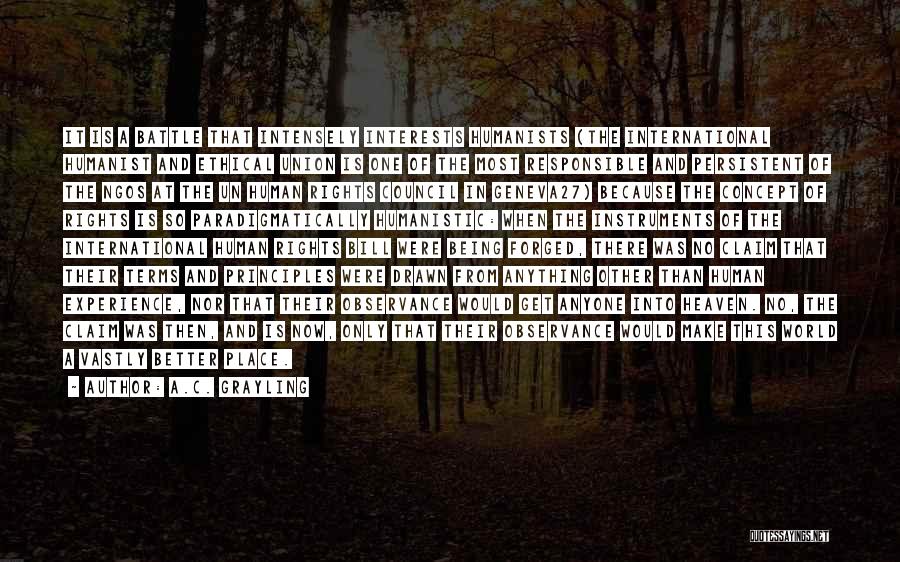 IT IS A BATTLE THAT INTENSELY INTERESTS HUMANISTS (THE INTERNATIONAL HUMANIST AND ETHICAL UNION IS ONE OF THE MOST RESPONSIBLE AND PERSISTENT OF THE NGOS AT THE UN HUMAN RIGHTS COUNCIL IN GENEVA27) BECAUSE THE CONCEPT OF RIGHTS IS SO PARADIGMATICALLY HUMANISTIC: WHEN THE INSTRUMENTS OF THE INTERNATIONAL HUMAN RIGHTS BILL WERE BEING FORGED, THERE WAS NO CLAIM THAT THEIR TERMS AND PRINCIPLES WERE DRAWN FROM ANYTHING OTHER THAN HUMAN EXPERIENCE, NOR THAT THEIR OBSERVANCE WOULD GET ANYONE INTO HEAVEN. NO, THE CLAIM WAS THEN, AND IS NOW, ONLY THAT THEIR OBSERVANCE WOULD MAKE THIS WORLD A VASTLY BETTER PLACE.

- AUTHOR: A.C. GRAYLING

QUOTESSAYINGS.NET